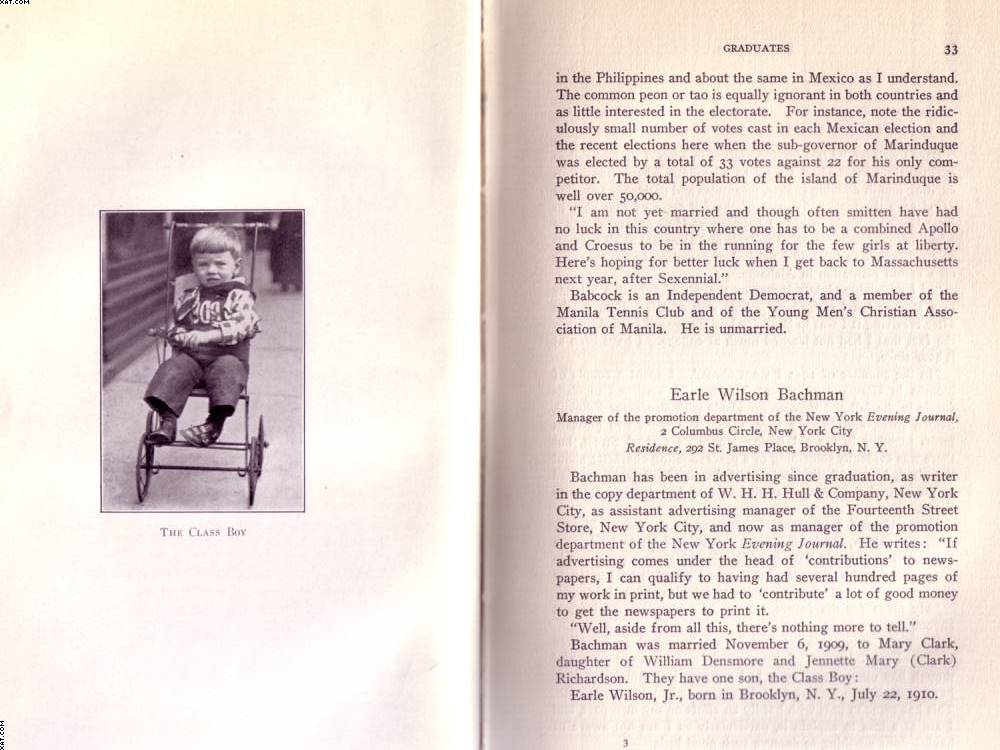 THE CLASS BOY

GRADUATES 33

in the Philippines and about the same in Mexico as I understand. The common peon or tao is equally ignorant in both countries and as little interested in the electorate. For instance, note the ridiculously small number of votes cast in each Mexican election and the recent elections here when the sub-governor of Marinduque was elected by a total of 33 votes against 22 for his only competitor. The total population of the island of Marinduque is well over 50,000.

"I am not yet married and though often smitten have had no luck in this country where one has to be a combined Apollo and Croesus to be in the running for the few girls at liberty. Here's hoping for better luck when I get back to Massachusetts next year, after Sexennial."

Babcock is an Independent Democrat, and a member of the Manila Tennis Club and of the Young Men's Christian Association of Manila. He is unmarried.

Earle Wilson Bachman

Manager of the promotion department of the New York Evening Journal, 2 Columbus Circle, New York City
Residence, 292 St. James Place, Brooklyn, N. Y.

Bachman has been in advertising since graduation, as writer in the copy department of W. H. H. Hull & Company, New York City, as assistant advertising manager of the Fourteenth Street Store, New York City, and now as manager of the promotion department of the New York Evening Journal. He writes: "If advertising comes under the head of 'contributions' to newspapers, I can qualify to having had several hundred pages of my work in print, but we had to 'contribute' a lot of good money to get the newspapers to print it.

"Well, aside from all this, there's nothing more to tell."

Bachman was married November 6, 1909, to Mary Clark, daughter of William Densmore and Jennette Mary (Clark) Richardson. They have one son, the Class Boy:

Earle Wilson, Jr., born in Brooklyn, N. Y., July 22, 1910.

3